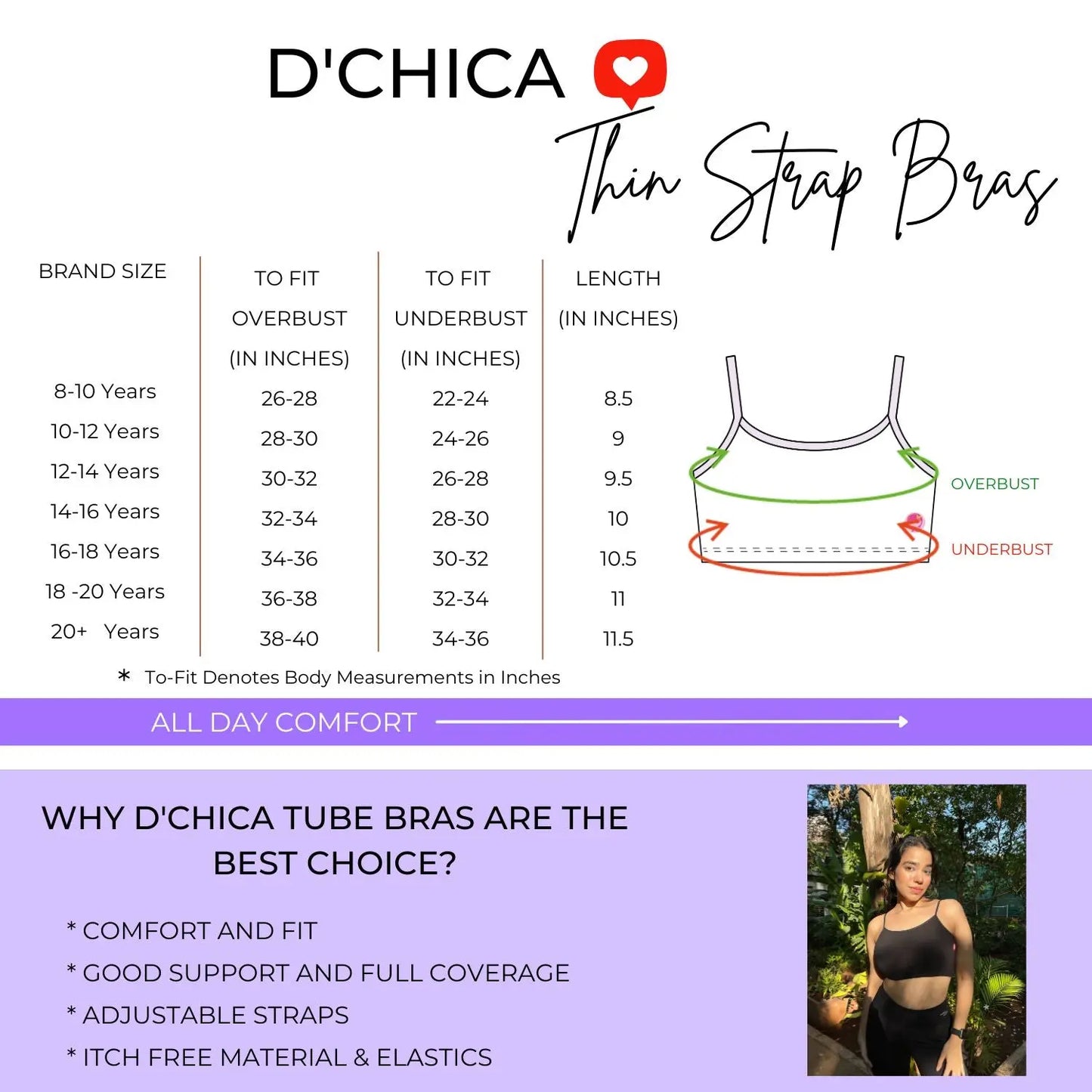 D'CHICA

Thin Strap Bras

| BRAND SIZE | TO FIT OVERBUST (IN INCHES) | TO FIT UNDERBUST (IN INCHES) | LENGTH (IN INCHES) |
|---|---|---|---|
| 8-10 Years | 26-28 | 22-24 | 8.5 |
| 10-12 Years | 28-30 | 24-26 | 9 |
| 12-14 Years | 30-32 | 26-28 | 9.5 |
| 14-16 Years | 32-34 | 28-30 | 10 |
| 16-18 Years | 34-36 | 30-32 | 10.5 |
| 18 -20 Years | 36-38 | 32-34 | 11 |
| 20+ Years | 38-40 | 34-36 | 11.5 |

OVERBUST
UNDERBUST

* To-Fit Denotes Body Measurements in Inches

ALL DAY COMFORT

WHY D'CHICA TUBE BRAS ARE THE BEST CHOICE?

* COMFORT AND FIT
* GOOD SUPPORT AND FULL COVERAGE
* ADJUSTABLE STRAPS
* ITCH FREE MATERIAL & ELASTICS